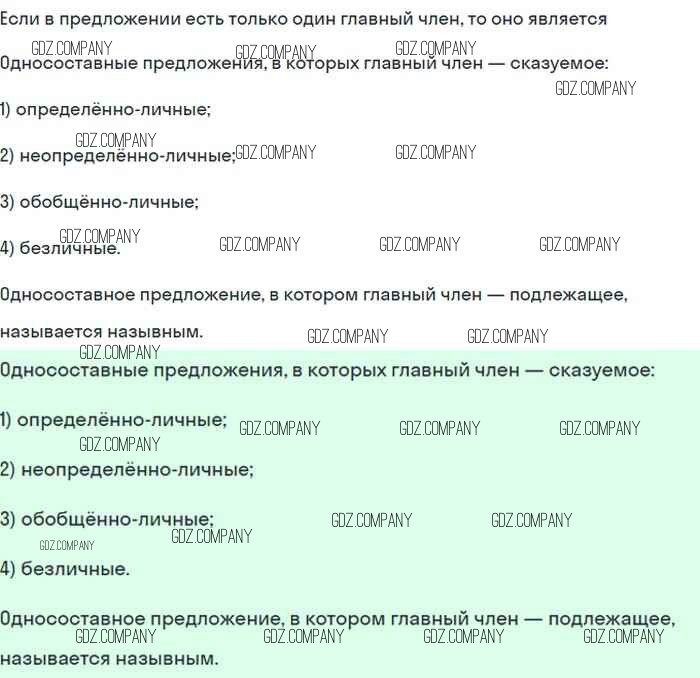 Если в предложении есть только один главный член, то оно является

Односоставные предложения, в которых главный член — сказуемое:

1) определённо-личные;

2) неопределённо-личные;

3) обобщённо-личные;

4) безличные.

Односоставное предложение, в котором главный член — подлежащее, называется назывным.

Односоставные предложения, в которых главный член — сказуемое:

1) определённо-личные;

2) неопределённо-личные;

3) обобщённо-личные;

4) безличные.

Односоставное предложение, в котором главный член — подлежащее, называется назывным.

GDZ.COMPANY